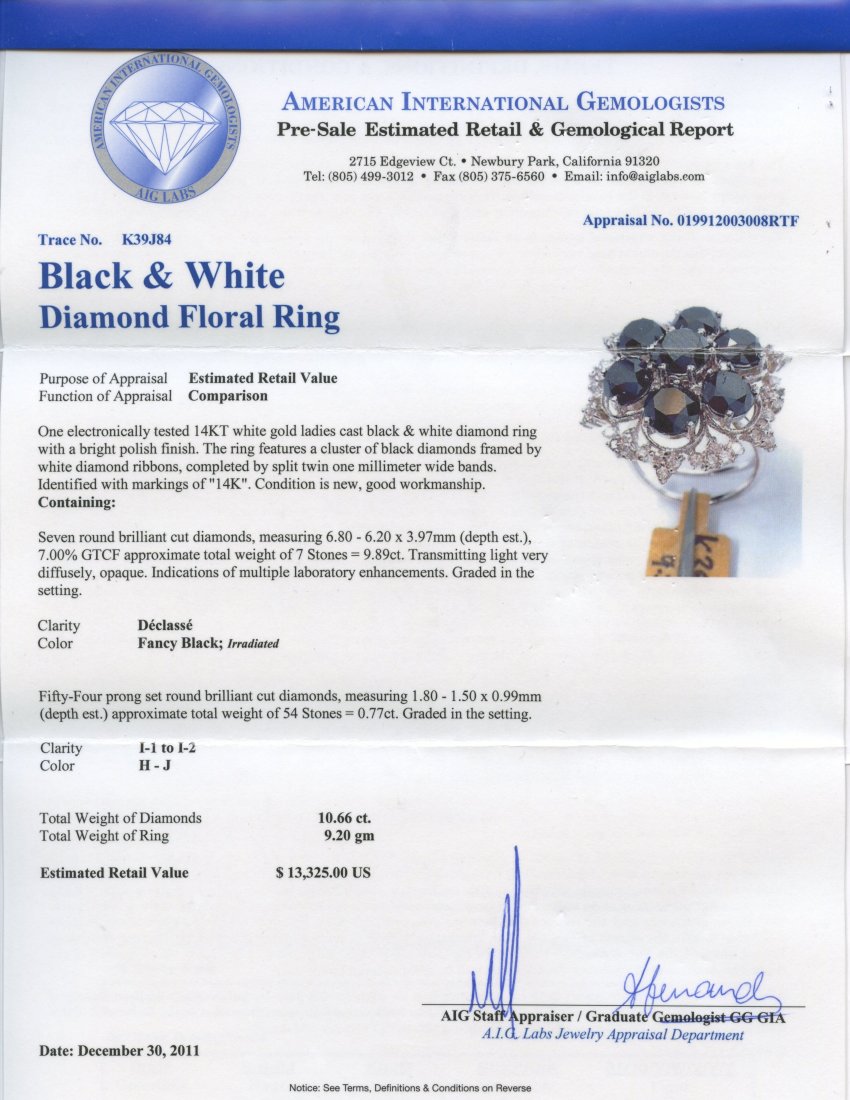 AMERICAN INTERNATIONAL GEMOLOGISTS
AIG LABS

AMERICAN INTERNATIONAL GEMOLOGISTS
Pre-Sale Estimated Retail & Gemological Report

2715 Edgeview Ct. • Newbury Park, California 91320
Tel: (805) 499-3012 • Fax (805) 375-6560 • Email: info@aiglabs.com

Appraisal No. 019912003008RTF

Trace No. K39J84

Black & White
Diamond Floral Ring

Purpose of Appraisal Estimated Retail Value
Function of Appraisal Comparison

One electronically tested 14KT white gold ladies cast black & white diamond ring with a bright polish finish. The ring features a cluster of black diamonds framed by white diamond ribbons, completed by split twin one millimeter wide bands. Identified with markings of "14K". Condition is new, good workmanship.
Containing:

Seven round brilliant cut diamonds, measuring 6.80 - 6.20 x 3.97mm (depth est.), 7.00% GTCF approximate total weight of 7 Stones = 9.89ct. Transmitting light very diffusely, opaque. Indications of multiple laboratory enhancements. Graded in the setting.

Clarity Déclassé
Color Fancy Black; Irradiated

Fifty-Four prong set round brilliant cut diamonds, measuring 1.80 - 1.50 x 0.99mm (depth est.) approximate total weight of 54 Stones = 0.77ct. Graded in the setting.

Clarity I-1 to I-2
Color H - J

Total Weight of Diamonds 10.66 ct.
Total Weight of Ring 9.20 gm

Estimated Retail Value $ 13,325.00 US

AIG Staff Appraiser / Graduate Gemologist GG GIA
A.I.G. Labs Jewelry Appraisal Department

Date: December 30, 2011

Notice: See Terms, Definitions & Conditions on Reverse